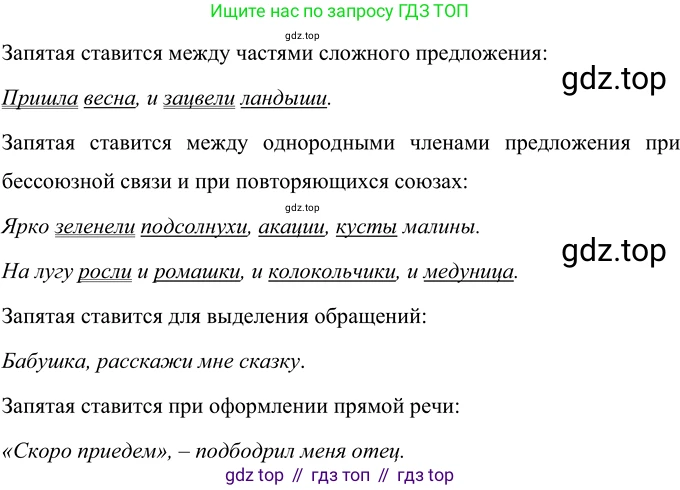 Ищите нас по запросу ГДЗ ТОП

gdz.top

Запятая ставится между частями сложного предложения:

gdz.top

Пришла весна, и зацвели ландыши.

Запятая ставится между однородными членами предложения при бессоюзной связи и при повторяющихся союзах:

gdz.top

Ярко зеленели подсолнухи, акации, кусты малины.

gdz.top

На лугу росли и ромашки, и колокольчики, и медуница.

Запятая ставится для выделения обращений:

Бабушка, расскажи мне сказку.

Запятая ставится при оформлении прямой речи:

«Скоро приедем», – подбодрил меня отец.

gdz top // гдз топ // гдз top